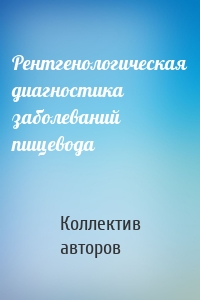 Рентгенологическая диагностика заболеваний пищевода

Коллектив авторов